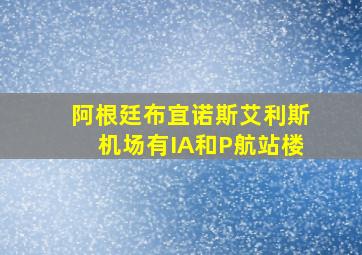 阿根廷布宜诺斯艾利斯机场有IA和P航站楼